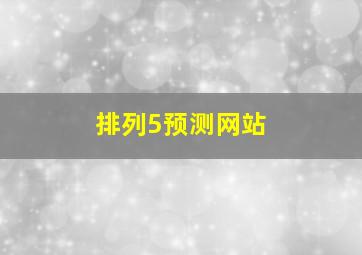 排列5预测网站